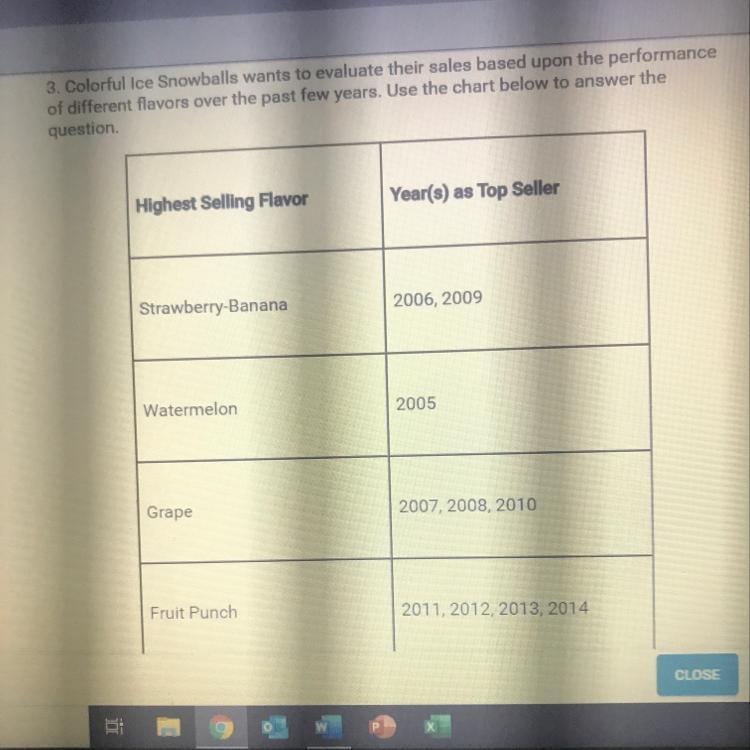 3. Colorful Ice Snowballs wants to evaluate their sales based upon the performance of different flavors over the past few years. Use the chart below to answer the question.

| Highest Selling Flavor | Year(s) as Top Seller |
|---|---|
| Strawberry-Banana | 2006, 2009 |
| Watermelon | 2005 |
| Grape | 2007, 2008, 2010 |
| Fruit Punch | 2011, 2012, 2013, 2014 |

CLOSE